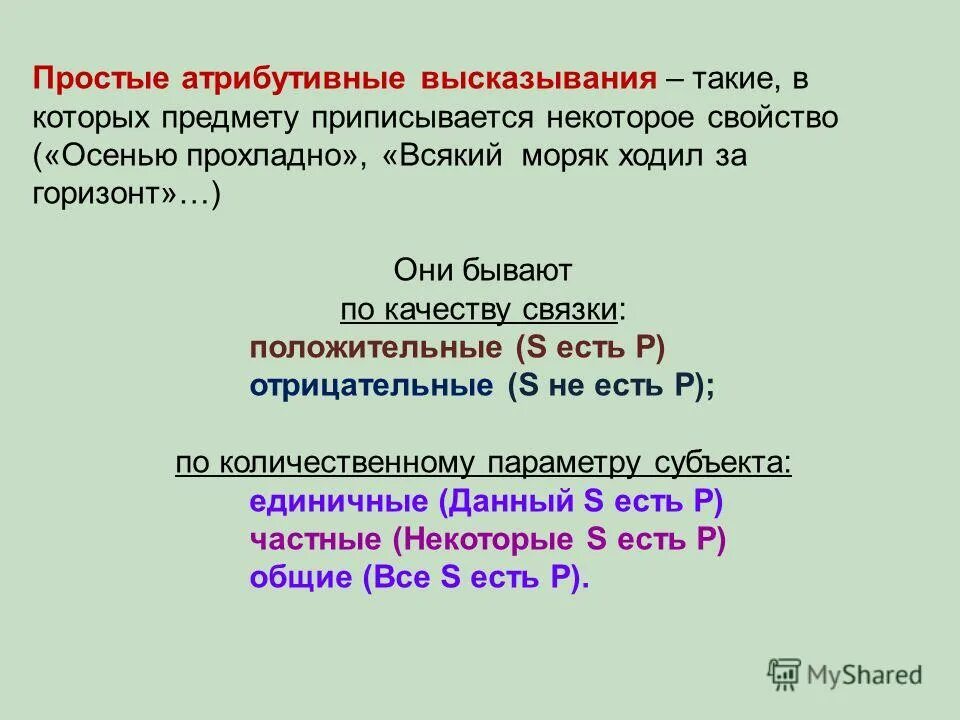 Простые атрибутивные высказывания – такие, в которых предмету приписывается некоторое свойство («Осенью прохладно», «Всякий моряк ходил за горизонт»…)

Они бывают
по качеству связки:
положительные (S есть P)
отрицательные (S не есть P);

по количественному параметру субъекта:
единичные (Данный S есть P)
частные (Некоторые S есть P)
общие (Все S есть P).

MyShared